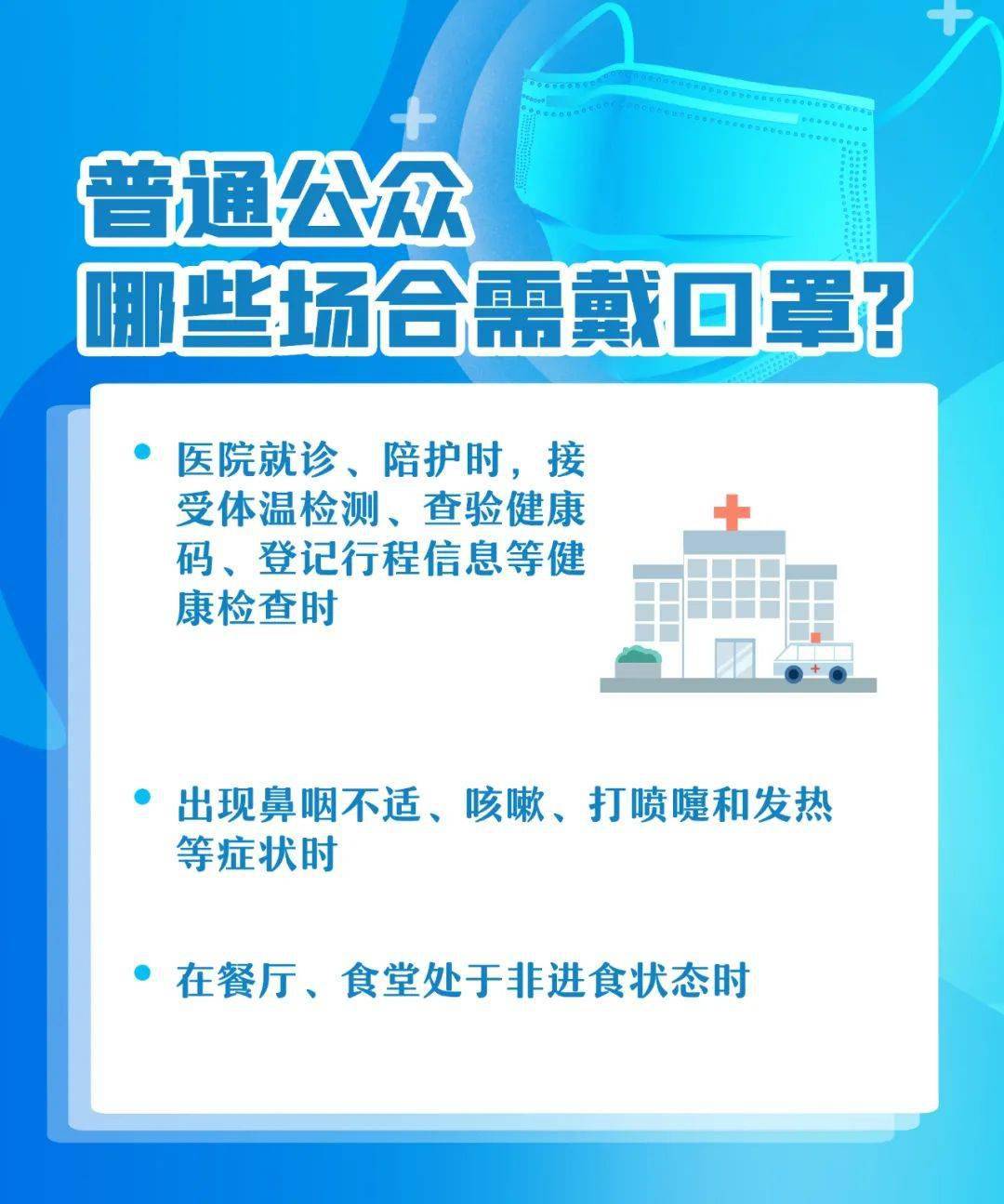 普通公众
哪些场合需戴口罩?

• 医院就诊、陪护时，接受体温检测、查验健康码、登记行程信息等健康检查时

• 出现鼻咽不适、咳嗽、打喷嚏和发热等症状时

• 在餐厅、食堂处于非进食状态时